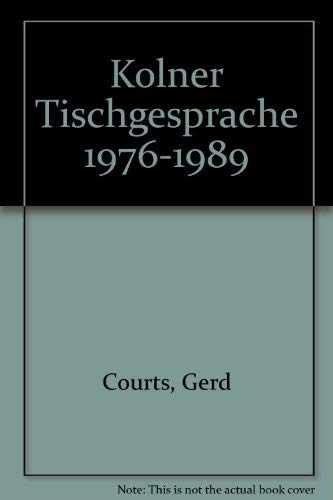 Kolner Tischgesprache 1976-1989

Courts, Gerd

Note: This is not the actual book cover